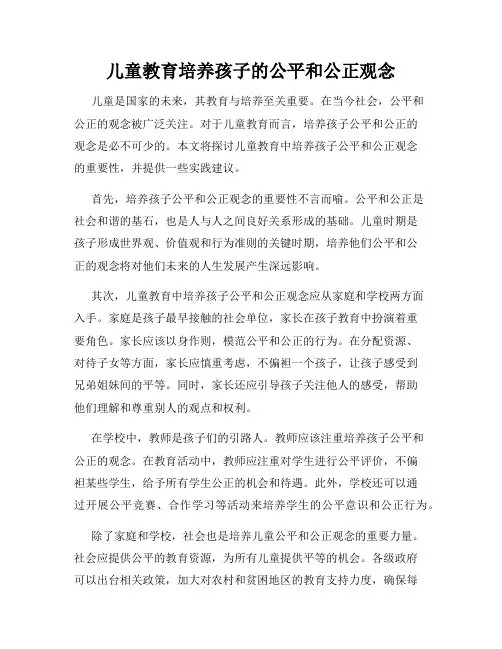 儿童教育培养孩子的公平和公正观念

儿童是国家的未来，其教育与培养至关重要。在当今社会，公平和公正的观念被广泛关注。对于儿童教育而言，培养孩子公平和公正的观念是必不可少的。本文将探讨儿童教育中培养孩子公平和公正观念的重要性，并提供一些实践建议。

首先，培养孩子公平和公正观念的重要性不言而喻。公平和公正是社会和谐的基石，也是人与人之间良好关系形成的基础。儿童时期是孩子形成世界观、价值观和行为准则的关键时期，培养他们公平和公正的观念将对他们未来的人生发展产生深远影响。

其次，儿童教育中培养孩子公平和公正观念应从家庭和学校两方面入手。家庭是孩子最早接触的社会单位，家长在孩子教育中扮演着重要角色。家长应该以身作则，模范公平和公正的行为。在分配资源、对待子女等方面，家长应慎重考虑，不偏袒一个孩子，让孩子感受到兄弟姐妹间的平等。同时，家长还应引导孩子关注他人的感受，帮助他们理解和尊重别人的观点和权利。

在学校中，教师是孩子们的引路人。教师应该注重培养孩子公平和公正的观念。在教育活动中，教师应注重对学生进行公平评价，不偏袒某些学生，给予所有学生公正的机会和待遇。此外，学校还可以通过开展公平竞赛、合作学习等活动来培养学生的公平意识和公正行为。

除了家庭和学校，社会也是培养儿童公平和公正观念的重要力量。社会应提供公平的教育资源，为所有儿童提供平等的机会。各级政府可以出台相关政策，加大对农村和贫困地区的教育支持力度，确保每